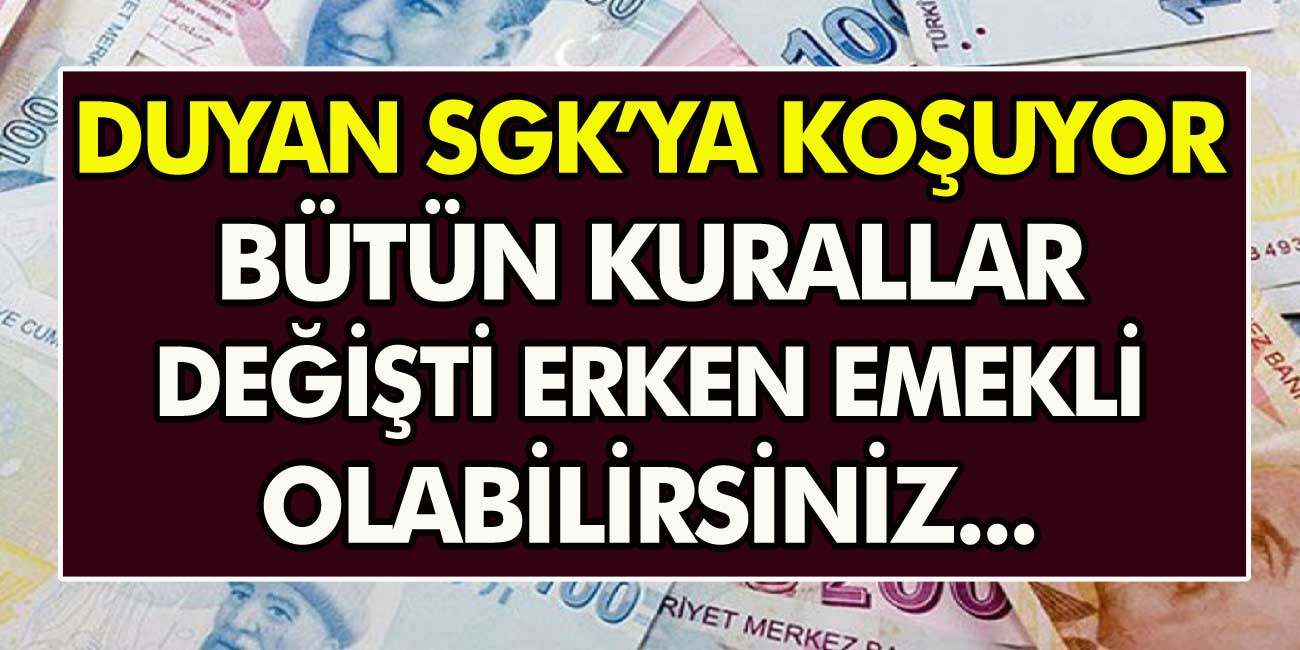 DUYAN SGK'YA KOŞUYOR BÜTÜN KURALLAR DEĞİŞTİ ERKEN EMEKLİ OLABİLİRSİNİZ...